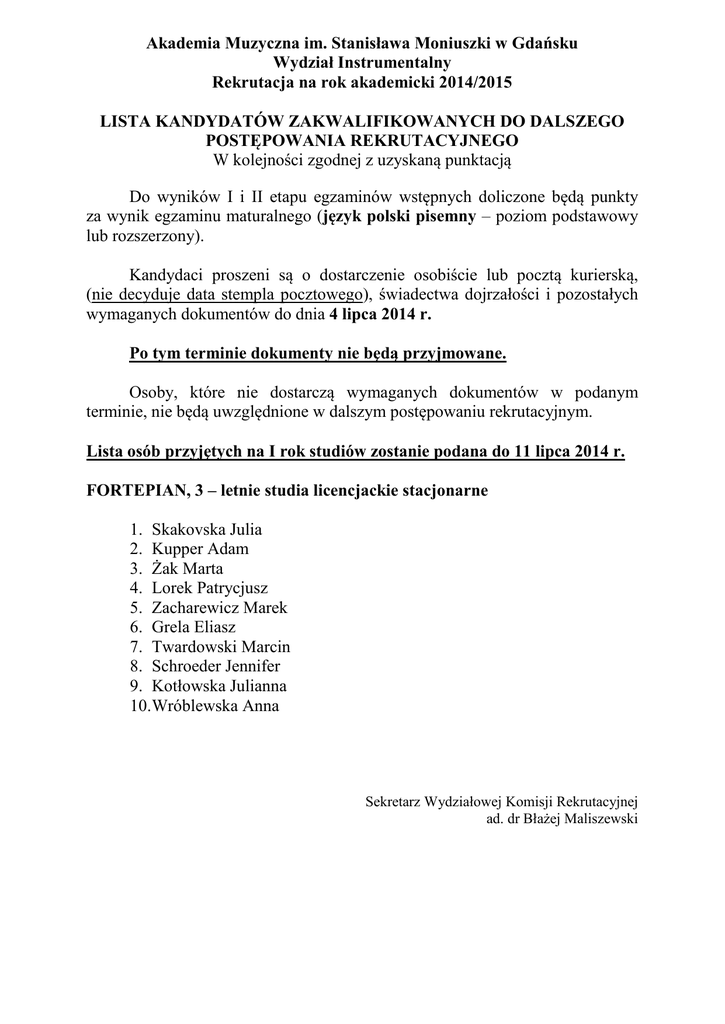 Akademia Muzyczna im. Stanisława Moniuszki w Gdańsku
Wydział Instrumentalny
Rekrutacja na rok akademicki 2014/2015

LISTA KANDYDATÓW ZAKWALIFIKOWANYCH DO DALSZEGO POSTĘPOWANIA REKRUTACYJNEGO
W kolejności zgodnej z uzyskaną punktacją

Do wyników I i II etapu egzaminów wstępnych doliczone będą punkty za wynik egzaminu maturalnego (język polski pisemny – poziom podstawowy lub rozszerzony).

Kandydaci proszeni są o dostarczenie osobiście lub pocztą kurierską, (nie decyduje data stempla pocztowego), świadectwa dojrzałości i pozostałych wymaganych dokumentów do dnia 4 lipca 2014 r.

Po tym terminie dokumenty nie będą przyjmowane.

Osoby, które nie dostarczą wymaganych dokumentów w podanym terminie, nie będą uwzględnione w dalszym postępowaniu rekrutacyjnym.

Lista osób przyjętych na I rok studiów zostanie podana do 11 lipca 2014 r.

FORTEPIAN, 3 – letnie studia licencjackie stacjonarne

1. Skakovska Julia
2. Kupper Adam
3. Żak Marta
4. Lorek Patrycjusz
5. Zacharewicz Marek
6. Grela Eliasz
7. Twardowski Marcin
8. Schroeder Jennifer
9. Kotłowska Julianna
10. Wróblewska Anna

Sekretarz Wydziałowej Komisji Rekrutacyjnej
ad. dr Błażej Maliszewski